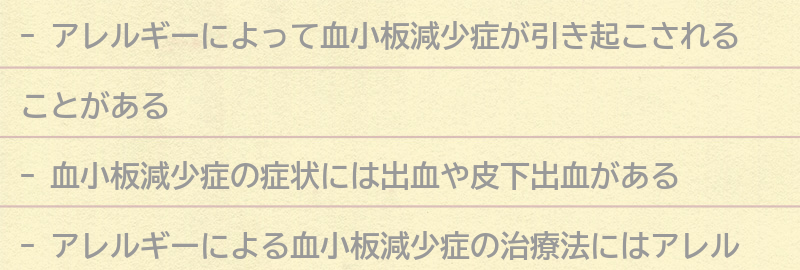 - アレルギーによって血小板減少症が引き起こされることがある

- 血小板減少症の症状には出血や皮下出血がある

- アレルギーによる血小板減少症の治療法にはアレル